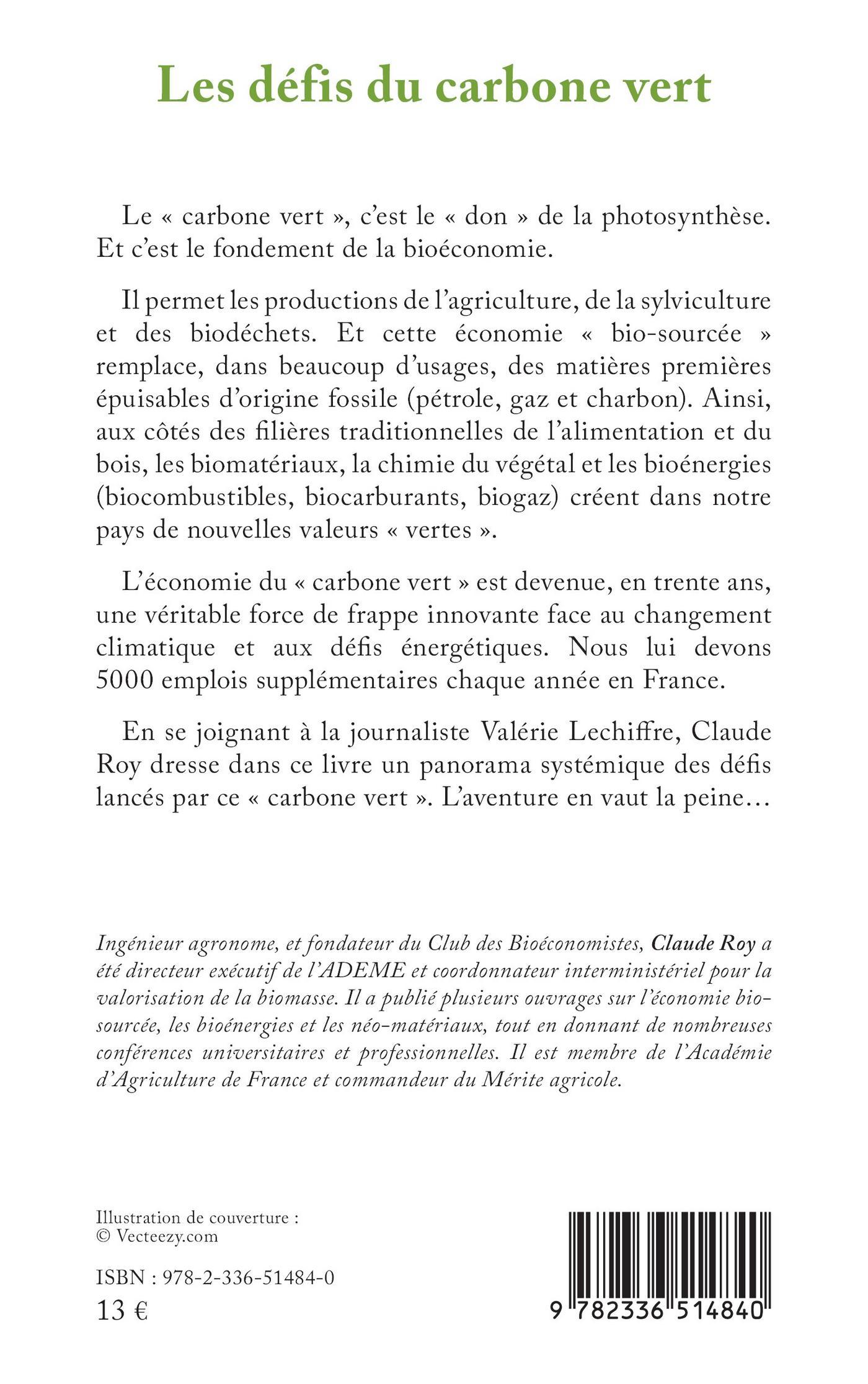 Les défis du carbone vert

Le « carbone vert », c'est le « don » de la photosynthèse. Et c'est le fondement de la bioéconomie.

Il permet les productions de l'agriculture, de la sylviculture et des biodéchets. Et cette économie « bio-sourcée » remplace, dans beaucoup d'usages, des matières premières épuisables d'origine fossile (pétrole, gaz et charbon). Ainsi, aux côtés des filières traditionnelles de l'alimentation et du bois, les biomatériaux, la chimie du végétal et les bioénergies (biocombustibles, biocarburants, biogaz) créent dans notre pays de nouvelles valeurs « vertes ».

L'économie du « carbone vert » est devenue, en trente ans, une véritable force de frappe innovante face au changement climatique et aux défis énergétiques. Nous lui devons 5000 emplois supplémentaires chaque année en France.

En se joignant à la journaliste Valérie Lechiffre, Claude Roy dresse dans ce livre un panorama systémique des défis lancés par ce « carbone vert ». L'aventure en vaut la peine…

Ingénieur agronome, et fondateur du Club des Bioéconomistes, Claude Roy a été directeur exécutif de l'ADEME et coordonnateur interministériel pour la valorisation de la biomasse. Il a publié plusieurs ouvrages sur l'économie bio-sourcée, les bioénergies et les néo-matériaux, tout en donnant de nombreuses conférences universitaires et professionnelles. Il est membre de l'Académie d'Agriculture de France et commandeur du Mérite agricole.

Illustration de couverture :
© Vecteezy.com

ISBN : 978-2-336-51484-0
13 €

9 782336 514840